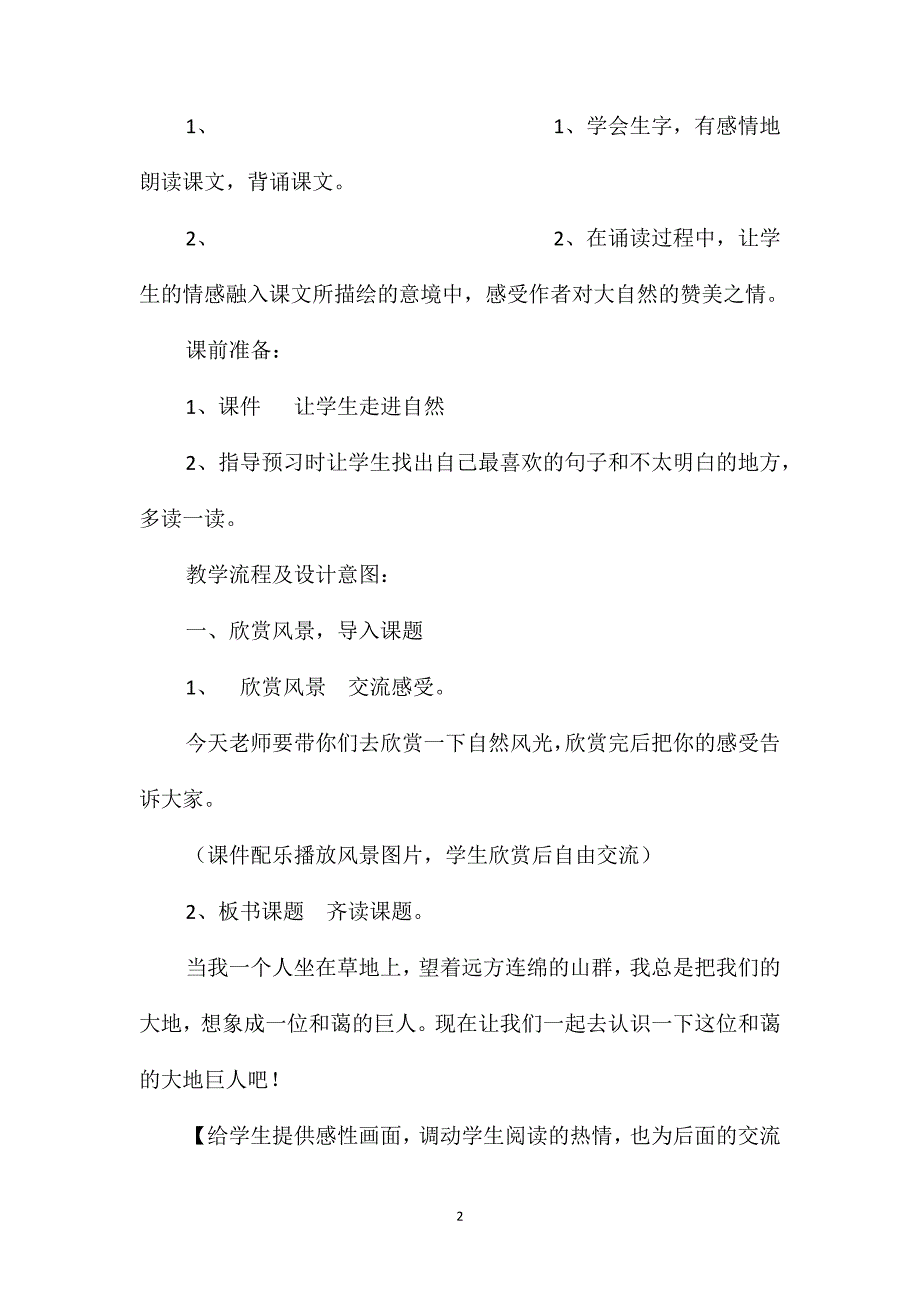 1、 1、学会生字，有感情地朗读课文，背诵课文。

2、 2、在诵读过程中，让学生的情感融入课文所描绘的意境中，感受作者对大自然的赞美之情。

课前准备：

1、课件 让学生走进自然

2、指导预习时让学生找出自己最喜欢的句子和不太明白的地方，多读一读。

教学流程及设计意图：

一、欣赏风景，导入课题

1、 欣赏风景 交流感受。

今天老师要带你们去欣赏一下自然风光，欣赏完后把你的感受告诉大家。

（课件配乐播放风景图片，学生欣赏后自由交流）

2、板书课题 齐读课题。

当我一个人坐在草地上，望着远方连绵的山群，我总是把我们的大地，想象成一位和蔼的巨人。现在让我们一起去认识一下这位和蔼的大地巨人吧！

【给学生提供感性画面，调动学生阅读的热情，也为后面的交流

2